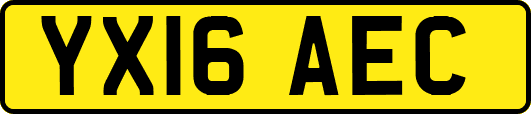 YX16 AEC